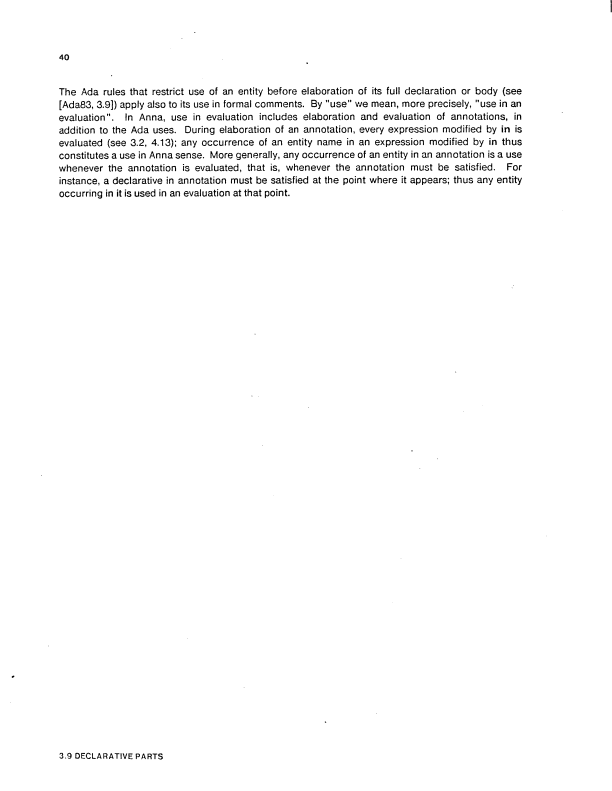 40

The Ada rules that restrict use of an entity before elaboration of its full declaration or body (see [Ada83, 3.9]) apply also to its use in formal comments. By "use" we mean, more precisely, "use in an evaluation". In Anna, use in evaluation includes elaboration and evaluation of annotations, in addition to the Ada uses. During elaboration of an annotation, every expression modified by in is evaluated (see 3.2, 4.13); any occurrence of an entity name in an expression modified by in thus constitutes a use in Anna sense. More generally, any occurrence of an entity in an annotation is a use whenever the annotation is evaluated, that is, whenever the annotation must be satisfied. For instance, a declarative in annotation must be satisfied at the point where it appears; thus any entity occurring in it is used in an evaluation at that point.

3.9 DECLARATIVE PARTS